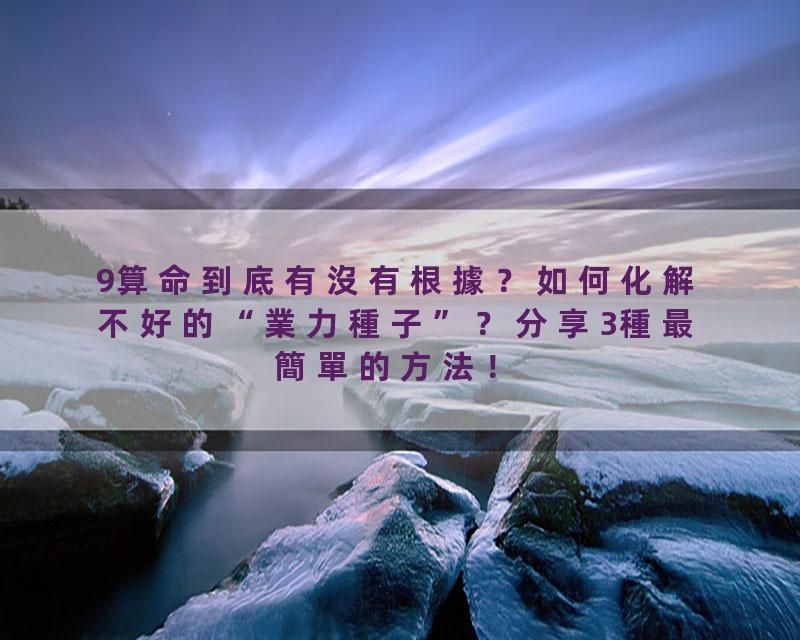 9算命到底有沒有根據？如何化解不好的“業力種子”？分享3種最簡單的方法！